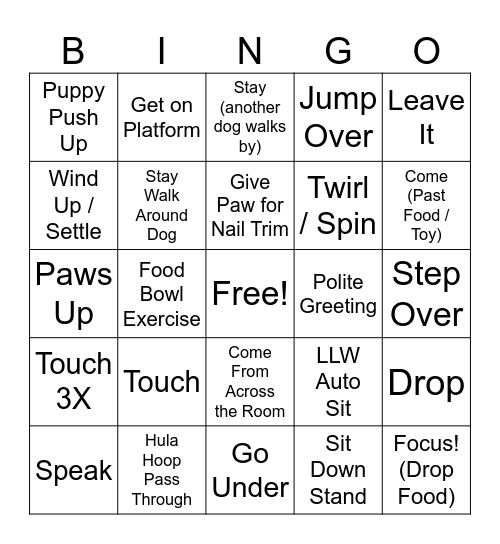 | B | I | N | G | O |
|---|---|---|---|---|
| Puppy Push Up | Get on Platform | Stay (another dog walks by) | Jump Over | Leave It |
| Wind Up / Settle | Stay Walk Around Dog | Give Paw for Nail Trim | Twirl / Spin | Come (Past Food / Toy) |
| Paws Up | Food Bowl Exercise | Free! | Polite Greeting | Step Over |
| Touch 3X | Touch | Come From Across the Room | LLW Auto Sit | Drop |
| Speak | Hula Hoop Pass Through | Go Under | Sit Down Stand | Focus! (Drop Food) |